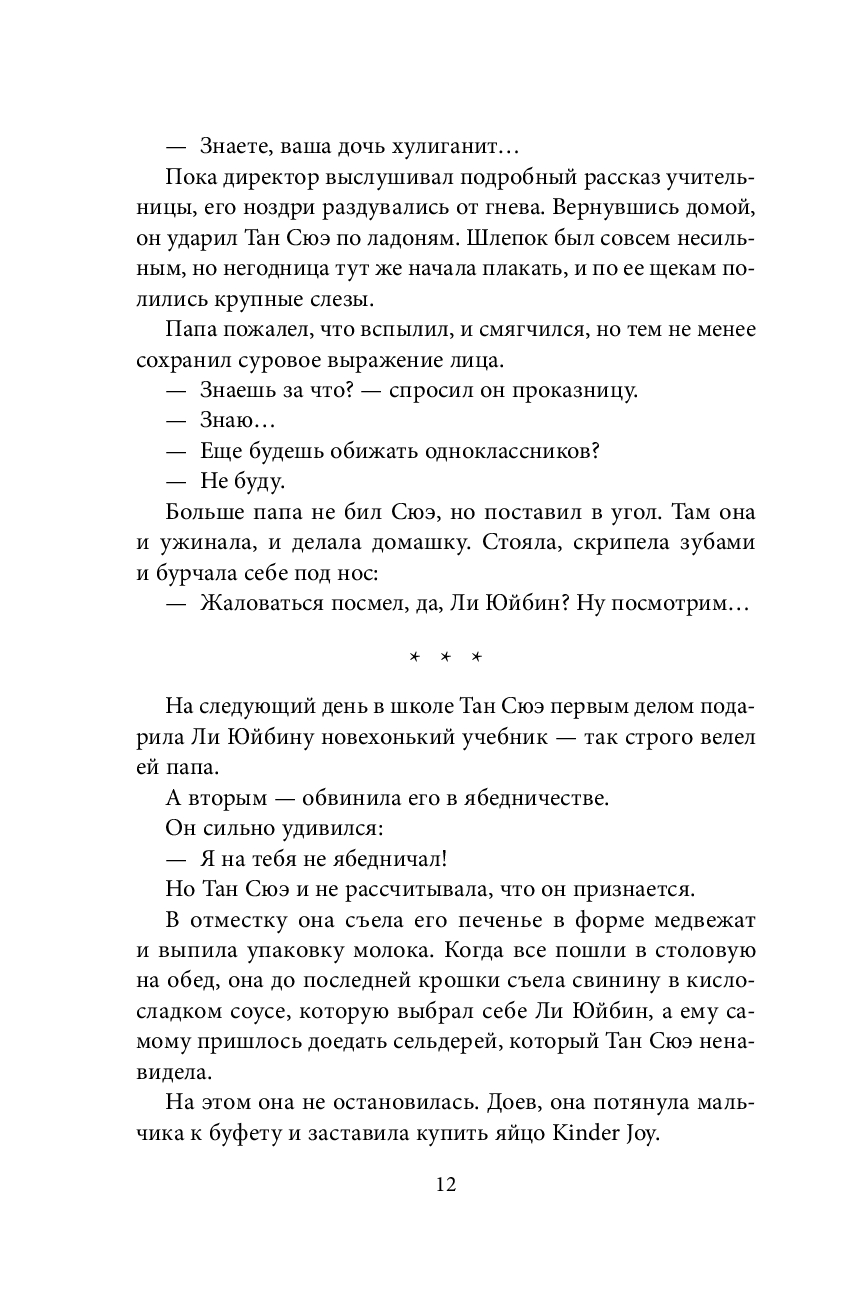 — Знаете, ваша дочь хулиганит…

Пока директор выслушивал подробный рассказ учительницы, его ноздри раздувались от гнева. Вернувшись домой, он ударил Тан Сюэ по ладоням. Шлепок был совсем несильным, но негодница тут же начала плакать, и по ее щекам полились крупные слезы.

Папа пожалел, что вспылил, и смягчился, но тем не менее сохранил суровое выражение лица.

— Знаешь за что? — спросил он проказницу.

— Знаю…

— Еще будешь обижать одноклассников?

— Не буду.

Больше папа не бил Сюэ, но поставил в угол. Там она и ужинала, и делала домашку. Стояла, скрипела зубами и бурчала себе под нос:

— Жаловаться посмел, да, Ли Юйбин? Ну посмотрим…

* * *

На следующий день в школе Тан Сюэ первым делом подарила Ли Юйбину новехонький учебник — так строго велел ей папа.

А вторым — обвинила его в ябедничестве.

Он сильно удивился:

— Я на тебя не ябедничал!

Но Тан Сюэ и не рассчитывала, что он признается.

В отместку она съела его печенье в форме медвежат и выпила упаковку молока. Когда все пошли в столовую на обед, она до последней крошки съела свинину в кисло-сладком соусе, которую выбрал себе Ли Юйбин, а ему самому пришлось доедать сельдерей, который Тан Сюэ ненавидела.

На этом она не остановилась. Доев, она потянула мальчика к буфету и заставила купить яйцо Kinder Joy.

12